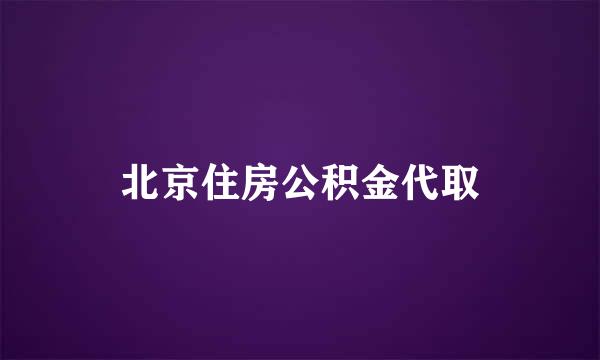 北京住房公积金代取